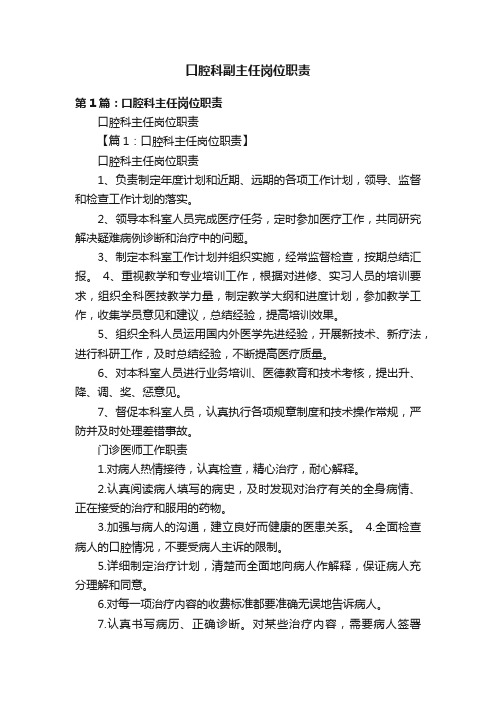 口腔科副主任岗位职责

第1篇：口腔科主任岗位职责

口腔科主任岗位职责

【篇1：口腔科主任岗位职责】

口腔科主任岗位职责

1、负责制定年度计划和近期、远期的各项工作计划，领导、监督和检查工作计划的落实。

2、领导本科室人员完成医疗任务，定时参加医疗工作，共同研究解决疑难病例诊断和治疗中的问题。

3、制定本科室工作计划并组织实施，经常监督检查，按期总结汇报。 4、重视教学和专业培训工作，根据对进修、实习人员的培训要求，组织全科医技教学力量，制定教学大纲和进度计划，参加教学工作，收集学员意见和建议，总结经验，提高培训效果。

5、组织全科人员运用国内外医学先进经验，开展新技术、新疗法，进行科研工作，及时总结经验，不断提高医疗质量。

6、对本科室人员进行业务培训、医德教育和技术考核，提出升、降、调、奖、惩意见。

7、督促本科室人员，认真执行各项规章制度和技术操作常规，严防并及时处理差错事故。

门诊医师工作职责

1.对病人热情接待，认真检查，精心治疗，耐心解释。

2.认真阅读病人填写的病史，及时发现对治疗有关的全身病情、正在接受的治疗和服用的药物。

3.加强与病人的沟通，建立良好而健康的医患关系。 4.全面检查病人的口腔情况，不要受病人主诉的限制。

5.详细制定治疗计划，清楚而全面地向病人作解释，保证病人充分理解和同意。

6.对每一项治疗内容的收费标准都要准确无误地告诉病人。

7.认真书写病历、正确诊断。对某些治疗内容，需要病人签署